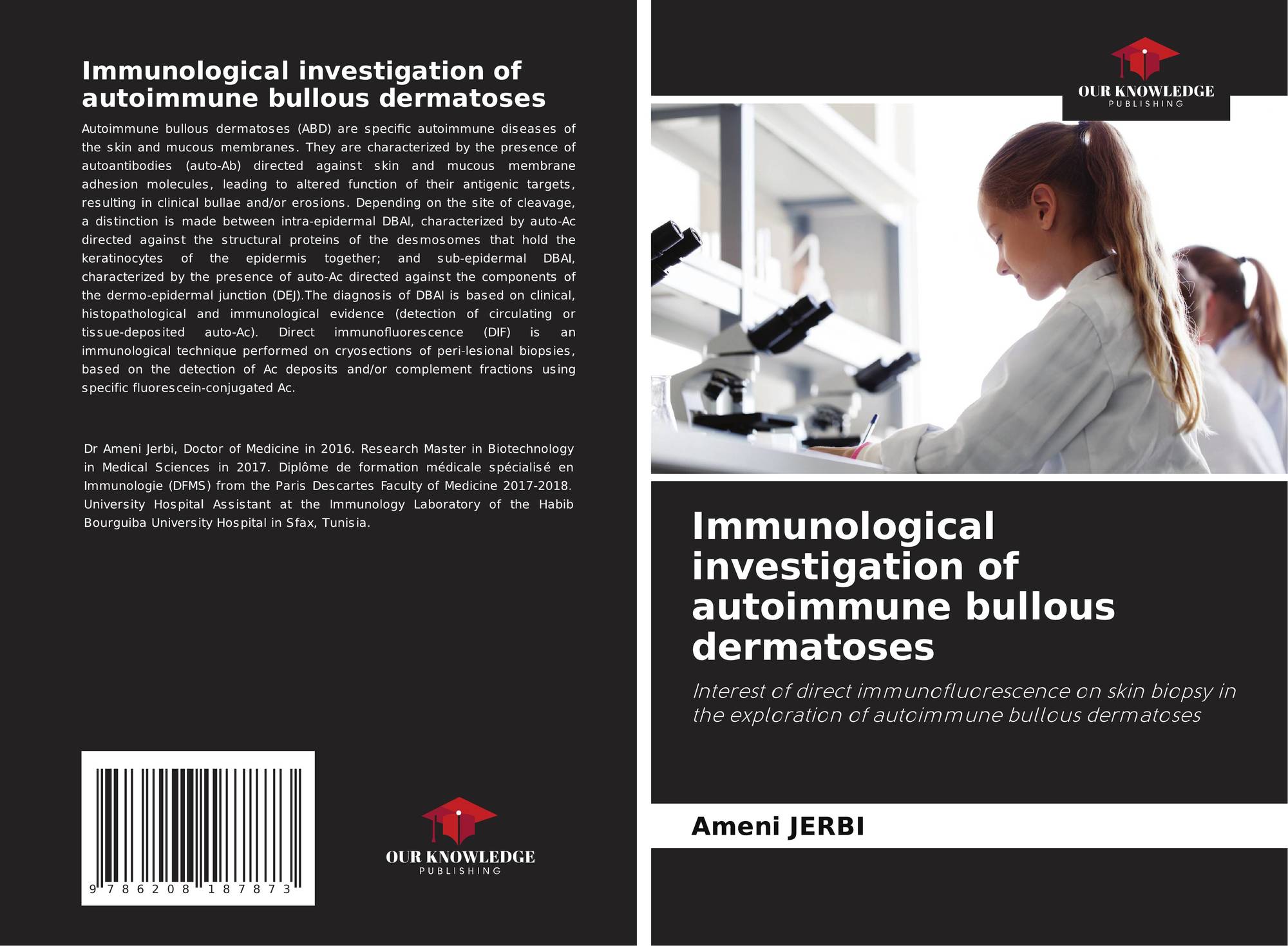 Immunological investigation of autoimmune bullous dermatoses

Autoimmune bullous dermatoses (ABD) are specific autoimmune diseases of the skin and mucous membranes. They are characterized by the presence of autoantibodies (auto-Ab) directed against skin and mucous membrane adhesion molecules, leading to altered function of their antigenic targets, resulting in clinical bullae and/or erosions. Depending on the site of cleavage, a distinction is made between intra-epidermal DBAI, characterized by auto-Ac directed against the structural proteins of the desmosomes that hold the keratinocytes of the epidermis together; and sub-epidermal DBAI, characterized by the presence of auto-Ac directed against the components of the dermo-epidermal junction (DEJ).The diagnosis of DBAI is based on clinical, histopathological and immunological evidence (detection of circulating or tissue-deposited auto-Ac). Direct immunofluorescence (DIF) is an immunological technique performed on cryosections of peri-lesional biopsies, based on the detection of Ac deposits and/or complement fractions using specific fluorescein-conjugated Ac.

Dr Ameni Jerbi, Doctor of Medicine in 2016. Research Master in Biotechnology in Medical Sciences in 2017. Diplôme de formation médicale spécialisé en Immunologie (DFMS) from the Paris Descartes Faculty of Medicine 2017-2018. University Hospital Assistant at the Immunology Laboratory of the Habib Bourguiba University Hospital in Sfax, Tunisia.

9 786208 187873

OUR KNOWLEDGE
PUBLISHING

OUR KNOWLEDGE
PUBLISHING

Immunological investigation of autoimmune bullous dermatoses

Interest of direct immunofluorescence on skin biopsy in the exploration of autoimmune bullous dermatoses

Ameni JERBI